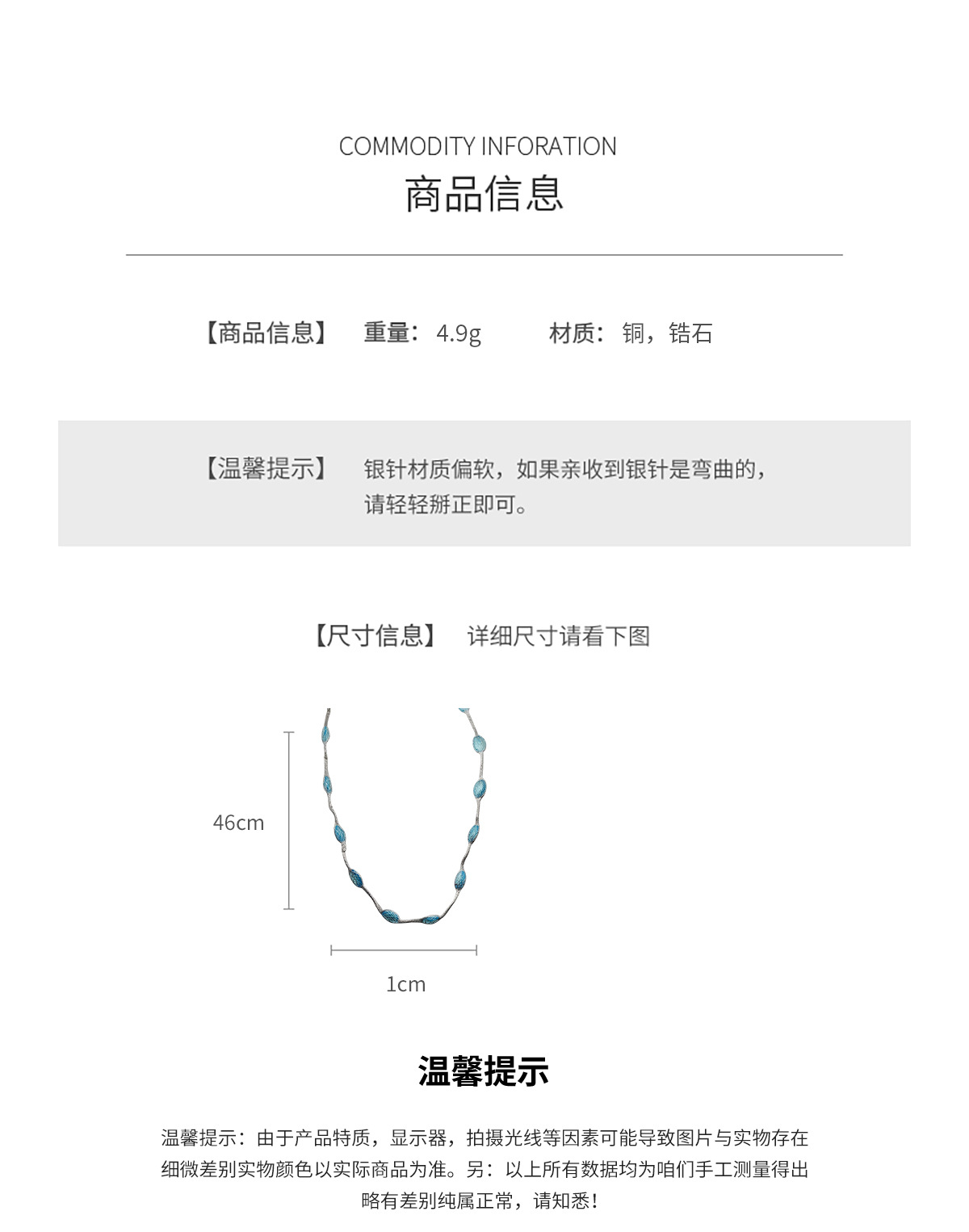 COMMODITY INFORATION
商品信息

【商品信息】 重量：4.9g 材质：铜，锆石

【温馨提示】 银针材质偏软，如果亲收到银针是弯曲的，请轻轻掰正即可。

【尺寸信息】 详细尺寸请看下图

46cm

1cm

温馨提示

温馨提示：由于产品特质，显示器，拍摄光线等因素可能导致图片与实物存在细微差别实物颜色以实际商品为准。另：以上所有数据均为咱们手工测量得出略有差别纯属正常，请知悉！